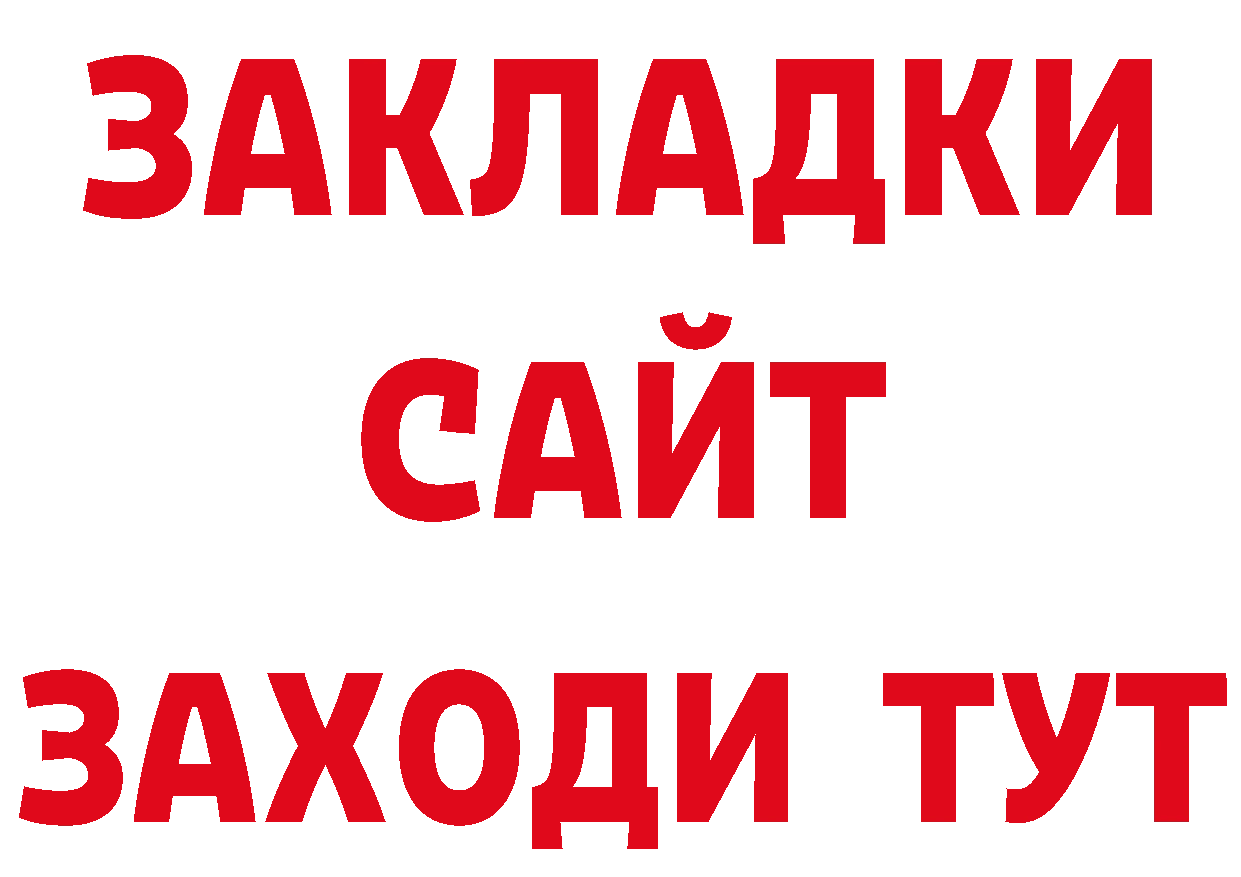 ЗАКЛАДКИ
САЙТ
ЗАХОДИ ТУТ